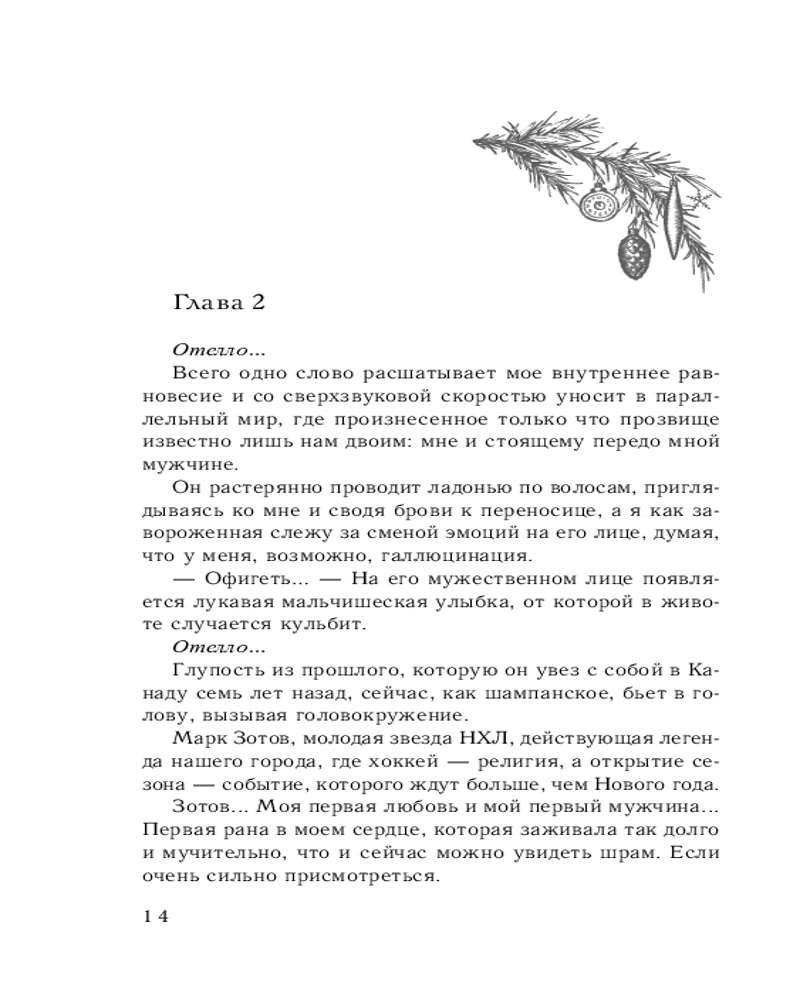 Глава 2

Отелло...

Всего одно слово расшатывает мое внутреннее равновесие и со сверхзвуковой скоростью уносит в параллельный мир, где произнесенное только что прозвище известно лишь нам двоим: мне и стоящему передо мной мужчине.

Он растерянно проводит ладонью по волосам, приглядываясь ко мне и сводя брови к переносице, а я как завороженная слежу за сменой эмоций на его лице, думая, что у меня, возможно, галлюцинация.

— Офигеть... — На его мужественном лице появляется лукавая мальчишеская улыбка, от которой в животе случается кульбит.

Отелло...

Глупость из прошлого, которую он увез с собой в Канаду семь лет назад, сейчас, как шампанское, бьет в голову, вызывая головокружение.

Марк Зотов, молодая звезда НХЛ, действующая легенда нашего города, где хоккей — религия, а открытие сезона — событие, которого ждут больше, чем Нового года.

Зотов... Моя первая любовь и мой первый мужчина... Первая рана в моем сердце, которая заживала так долго и мучительно, что и сейчас можно увидеть шрам. Если очень сильно присмотреться.

14